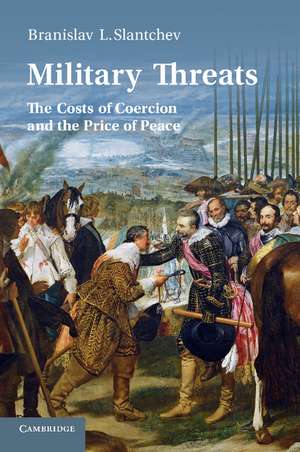 Branislav L.Slantchev

Military Threats

The Costs of Coercion and the Price of Peace

CAMBRIDGE